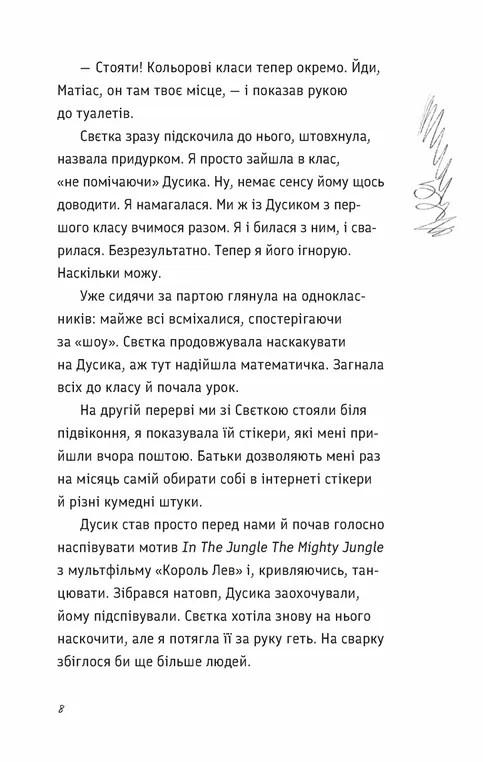 — Стояти! Кольорові класи тепер окремо. Йди, Матіас, он там твоє місце, — і показав рукою до туалетів.

Свєтка зразу підскочила до нього, штовхнула, назвала придурком. Я просто зайшла в клас, «не помічаючи» Дусика. Ну, немає сенсу йому щось доводити. Я намагалася. Ми ж із Дусиком з першого класу вчимося разом. Я і билася з ним, і сварилася. Безрезультатно. Тепер я його ігнорую. Наскільки можу.

Уже сидячи за партою глянула на однокласників: майже всі всміхалися, спостерігаючи за «шоу». Свєтка продовжувала наскакувати на Дусика, аж тут надійшла математичка. Загнала всіх до класу й почала урок.

На другій перерві ми зі Свєткою стояли біля підвіконня, я показувала їй стікери, які мені прийшли вчора поштою. Батьки дозволяють мені раз на місяць самій обирати собі в інтернеті стікери й різні кумедні штуки.

Дусик став просто перед нами й почав голосно наспівувати мотив In The Jungle The Mighty Jungle з мультфільму «Король Лев» і, кривляючись, танцювати. Зібрався натовп, Дусика заохочували, йому підспівували. Свєтка хотіла знову на нього наскочити, але я потягла її за руку геть. На сварку збіглося би ще більше людей.

8